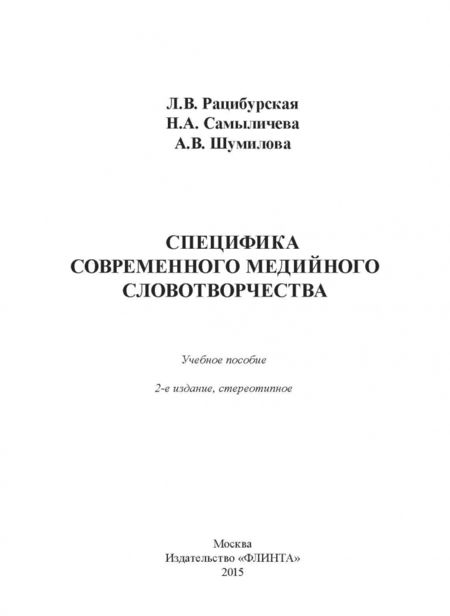 Л.В. Рацибурская
Н.А. Самыличева
А.В. Шумилова

СПЕЦИФИКА
СОВРЕМЕННОГО МЕДИЙНОГО
СЛОВОТВОРЧЕСТВА

Учебное пособие

2-е издание, стереотипное

Москва
Издательство «ФЛИНТА»
2015